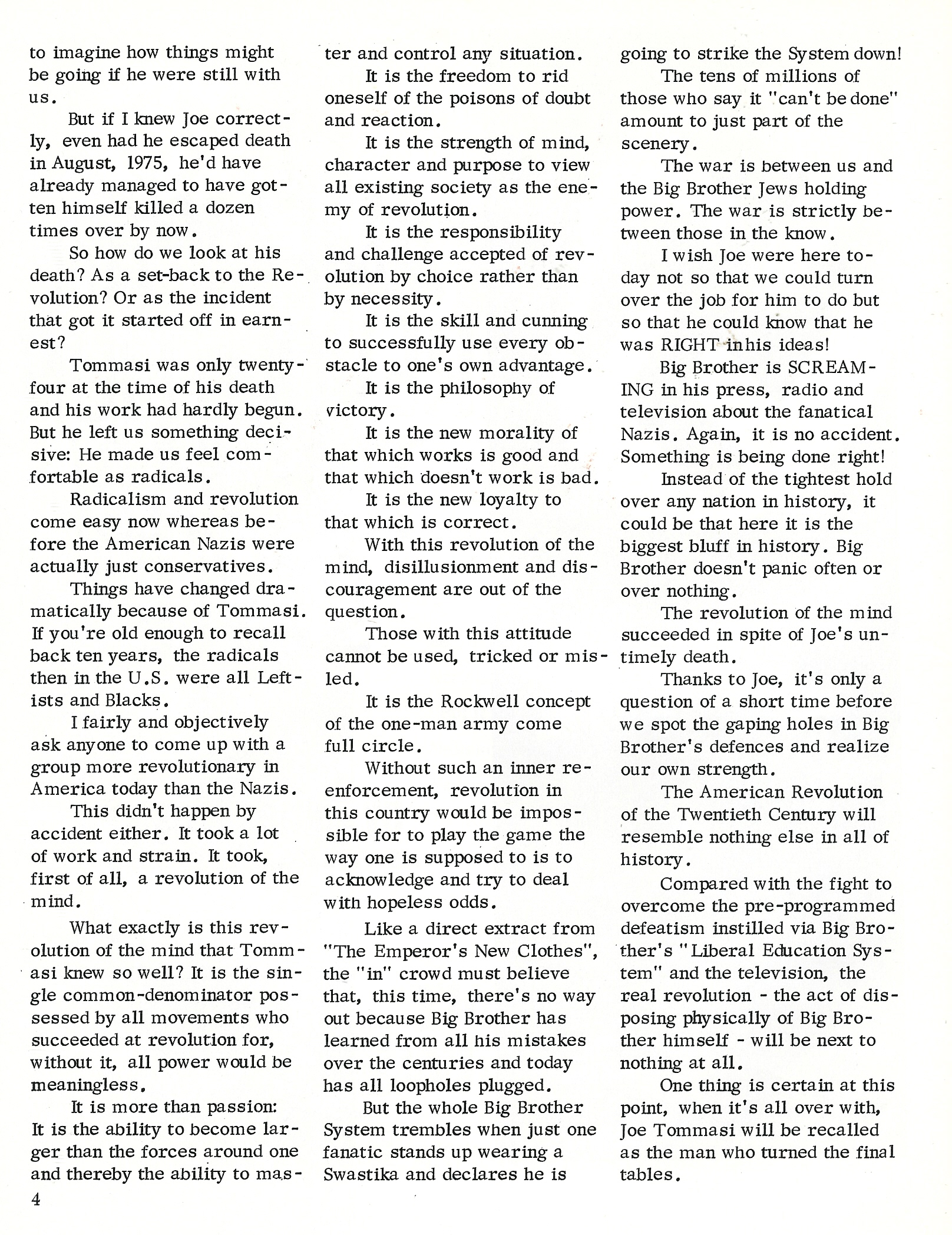 to imagine how things might be going if he were still with us.

But if I knew Joe correctly, even had he escaped death in August, 1975, he'd have already managed to have gotten himself killed a dozen times over by now.

So how do we look at his death? As a set-back to the Revolution? Or as the incident that got it started off in earnest?

Tommasi was only twenty-four at the time of his death and his work had hardly begun. But he left us something decisive: He made us feel comfortable as radicals.

Radicalism and revolution come easy now whereas before the American Nazis were actually just conservatives.

Things have changed dramatically because of Tommasi. If you're old enough to recall back ten years, the radicals then in the U.S. were all Leftists and Blacks.

I fairly and objectively ask anyone to come up with a group more revolutionary in America today than the Nazis.

This didn't happen by accident either. It took a lot of work and strain. It took, first of all, a revolution of the mind.

What exactly is this revolution of the mind that Tommasi knew so well? It is the single common-denominator possessed by all movements who succeeded at revolution for, without it, all power would be meaningless.

It is more than passion: It is the ability to become larger than the forces around one and thereby the ability to master and control any situation.

It is the freedom to rid oneself of the poisons of doubt and reaction.

It is the strength of mind, character and purpose to view all existing society as the enemy of revolution.

It is the responsibility and challenge accepted of revolution by choice rather than by necessity.

It is the skill and cunning to successfully use every obstacle to one's own advantage.

It is the philosophy of victory.

It is the new morality of that which works is good and that which doesn't work is bad.

It is the new loyalty to that which is correct.

With this revolution of the mind, disillusionment and discouragement are out of the question.

Those with this attitude cannot be used, tricked or misled.

It is the Rockwell concept of the one-man army come full circle.

Without such an inner reenforcement, revolution in this country would be impossible for to play the game the way one is supposed to is to acknowledge and try to deal with hopeless odds.

Like a direct extract from "The Emperor's New Clothes", the "in" crowd must believe that, this time, there's no way out because Big Brother has learned from all his mistakes over the centuries and today has all loopholes plugged.

But the whole Big Brother System trembles when just one fanatic stands up wearing a Swastika and declares he is going to strike the System down!

The tens of millions of those who say it "can't be done" amount to just part of the scenery.

The war is between us and the Big Brother Jews holding power. The war is strictly between those in the know.

I wish Joe were here today not so that we could turn over the job for him to do but so that he could know that he was RIGHT inhis ideas!

Big Brother is SCREAMING in his press, radio and television about the fanatical Nazis. Again, it is no accident. Something is being done right!

Instead of the tightest hold over any nation in history, it could be that here it is the biggest bluff in history. Big Brother doesn't panic often or over nothing.

The revolution of the mind succeeded in spite of Joe's untimely death.

Thanks to Joe, it's only a question of a short time before we spot the gaping holes in Big Brother's defences and realize our own strength.

The American Revolution of the Twentieth Century will resemble nothing else in all of history.

Compared with the fight to overcome the pre-programmed defeatism instilled via Big Brother's "Liberal Education System" and the television, the real revolution - the act of disposing physically of Big Brother himself - will be next to nothing at all.

One thing is certain at this point, when it's all over with, Joe Tommasi will be recalled as the man who turned the final tables.

4